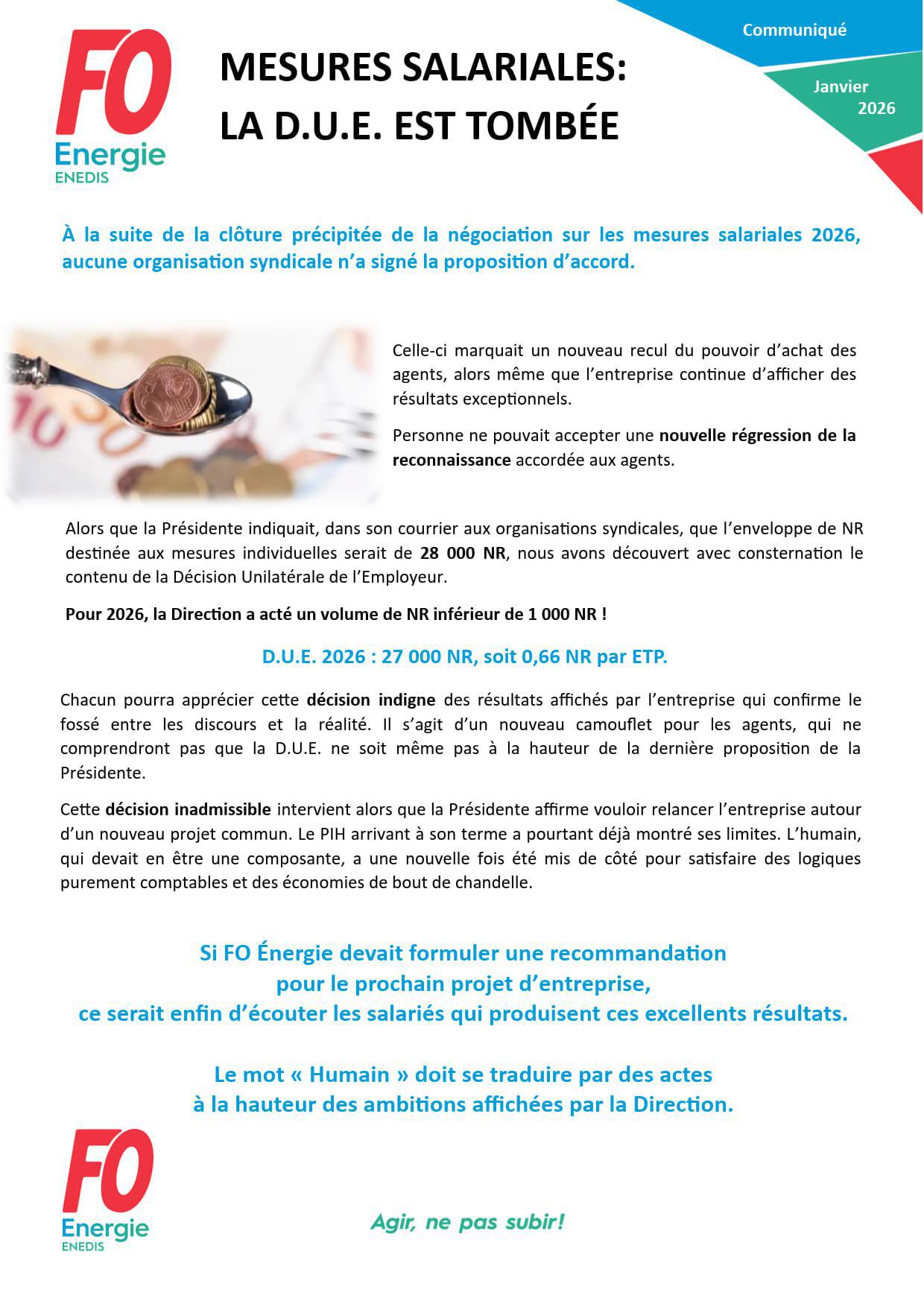 FO
Energie
ENEDIS

MESURES SALARIALES:
LA D.U.E. EST TOMBÉE

Communiqué

Janvier 2026

À la suite de la clôture précipitée de la négociation sur les mesures salariales 2026, aucune organisation syndicale n'a signé la proposition d'accord.

Celle-ci marquait un nouveau recul du pouvoir d'achat des agents, alors même que l'entreprise continue d'afficher des résultats exceptionnels.

Personne ne pouvait accepter une nouvelle régression de la reconnaissance accordée aux agents.

Alors que la Présidente indiquait, dans son courrier aux organisations syndicales, que l'enveloppe de NR destinée aux mesures individuelles serait de 28 000 NR, nous avons découvert avec consternation le contenu de la Décision Unilatérale de l'Employeur.

Pour 2026, la Direction a acté un volume de NR inférieur de 1 000 NR !

D.U.E. 2026 : 27 000 NR, soit 0,66 NR par ETP.

Chacun pourra apprécier cette décision indigne des résultats affichés par l'entreprise qui confirme le fossé entre les discours et la réalité. Il s'agit d'un nouveau camouflet pour les agents, qui ne comprendront pas que la D.U.E. ne soit même pas à la hauteur de la dernière proposition de la Présidente.

Cette décision inadmissible intervient alors que la Présidente affirme vouloir relancer l'entreprise autour d'un nouveau projet commun. Le PIH arrivant à son terme a pourtant déjà montré ses limites. L'humain, qui devait en être une composante, a une nouvelle fois été mis de côté pour satisfaire des logiques purement comptables et des économies de bout de chandelle.

Si FO Énergie devait formuler une recommandation pour le prochain projet d'entreprise, ce serait enfin d'écouter les salariés qui produisent ces excellents résultats.

Le mot « Humain » doit se traduire par des actes à la hauteur des ambitions affichées par la Direction.

FO
Energie
ENEDIS

Agir, ne pas subir!